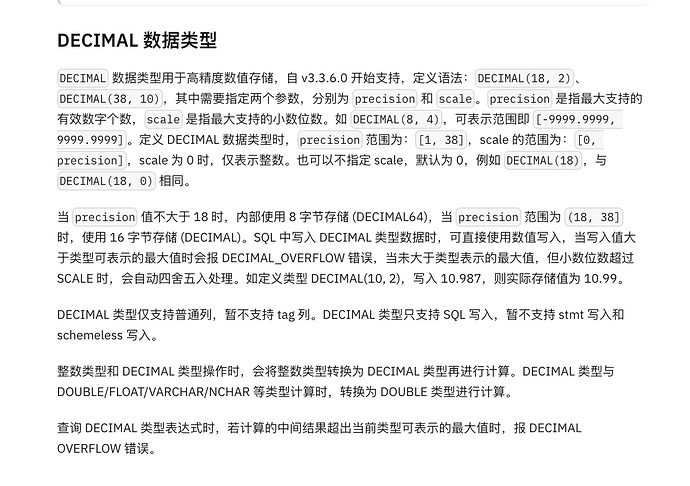 DECIMAL 数据类型

DECIMAL 数据类型用于高精度数值存储，自 v3.3.6.0 开始支持，定义语法：DECIMAL(18, 2)、DECIMAL(38, 10)，其中需要指定两个参数，分别为 precision 和 scale。precision 是指最大支持的有效数字个数，scale 是指最大支持的小数位数。如 DECIMAL(8, 4)，可表示范围即 [-9999.9999, 9999.9999]。定义 DECIMAL 数据类型时，precision 范围为：[1, 38]，scale 的范围为：[0, precision]，scale 为 0 时，仅表示整数。也可以不指定 scale，默认为 0，例如 DECIMAL(18)，与 DECIMAL(18, 0) 相同。

当 precision 值不大于 18 时，内部使用 8 字节存储 (DECIMAL64)，当 precision 范围为 (18, 38] 时，使用 16 字节存储 (DECIMAL)。SQL 中写入 DECIMAL 类型数据时，可直接使用数值写入，当写入值大于类型可表示的最大值时会报 DECIMAL_OVERFLOW 错误，当未大于类型表示的最大值，但小数位数超过 SCALE 时，会自动四舍五入处理。如定义类型 DECIMAL(10, 2)，写入 10.987，则实际存储值为 10.99。

DECIMAL 类型仅支持普通列，暂不支持 tag 列。DECIMAL 类型只支持 SQL 写入，暂不支持 stmt 写入和 schemeless 写入。

整数类型和 DECIMAL 类型操作时，会将整数类型转换为 DECIMAL 类型再进行计算。DECIMAL 类型与 DOUBLE/FLOAT/VARCHAR/NCHAR 等类型计算时，转换为 DOUBLE 类型进行计算。

查询 DECIMAL 类型表达式时，若计算的中间结果超出当前类型可表示的最大值时，报 DECIMAL OVERFLOW 错误。